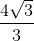 $\frac{4\sqrt{3}}{3}$